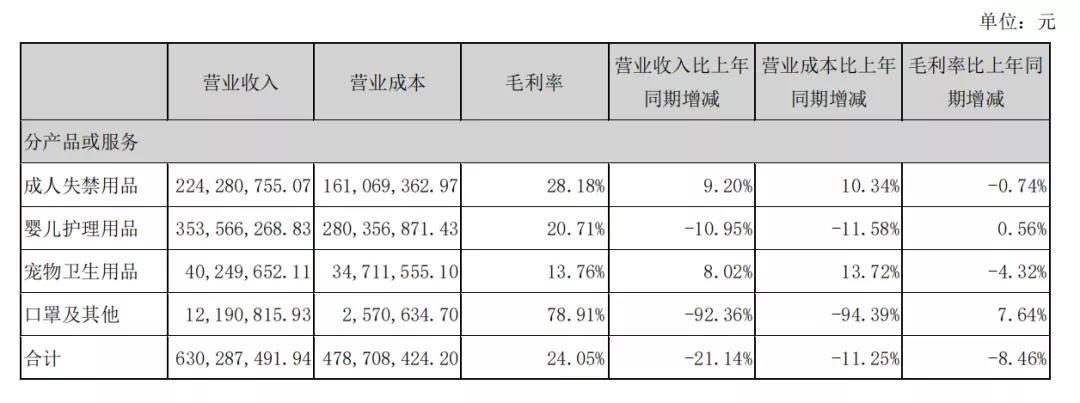 单位：元

| | 营业收入 | 营业成本 | 毛利率 | 营业收入比上年同期增减 | 营业成本比上年同期增减 | 毛利率比上年同期增减 |
|---|---|---|---|---|---|---|
| 分产品或服务 | | | | | | |
| 成人失禁用品 | 224,280,755.07 | 161,069,362.97 | 28.18% | 9.20% | 10.34% | -0.74% |
| 婴儿护理用品 | 353,566,268.83 | 280,356,871.43 | 20.71% | -10.95% | -11.58% | 0.56% |
| 宠物卫生用品 | 40,249,652.11 | 34,711,555.10 | 13.76% | 8.02% | 13.72% | -4.32% |
| 口罩及其他 | 12,190,815.93 | 2,570,634.70 | 78.91% | -92.36% | -94.39% | 7.64% |
| 合计 | 630,287,491.94 | 478,708,424.20 | 24.05% | -21.14% | -11.25% | -8.46% |